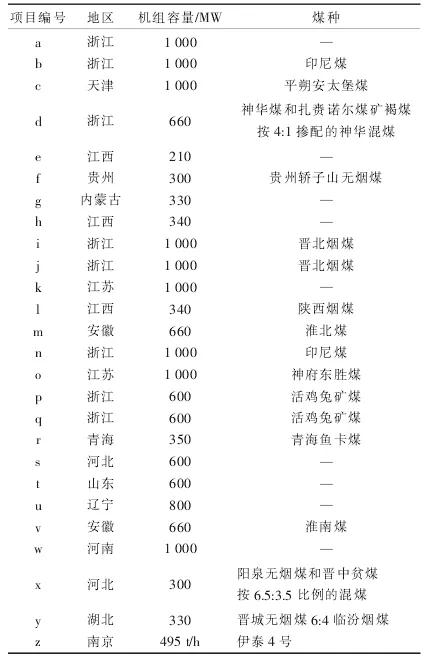 | 项目编号 | 地区 | 机组容量/MW | 煤种 |
|---|---|---|---|
| a | 浙江 | 1 000 | — |
| b | 浙江 | 1 000 | 印尼煤 |
| c | 天津 | 1 000 | 平朔安太堡煤 |
| d | 浙江 | 660 | 神华煤和扎赉诺尔煤矿褐煤按 4:1 掺配的神华混煤 |
| e | 江西 | 210 | — |
| f | 贵州 | 300 | 贵州轿子山无烟煤 |
| g | 内蒙古 | 330 | — |
| h | 江西 | 340 | — |
| i | 浙江 | 1 000 | 晋北烟煤 |
| j | 浙江 | 1 000 | 晋北烟煤 |
| k | 江苏 | 1 000 | — |
| l | 江西 | 340 | 陕西烟煤 |
| m | 安徽 | 660 | 淮北煤 |
| n | 浙江 | 1 000 | 印尼煤 |
| o | 江苏 | 1 000 | 神府东胜煤 |
| p | 浙江 | 600 | 活鸡兔矿煤 |
| q | 浙江 | 600 | 活鸡兔矿煤 |
| r | 青海 | 350 | 青海鱼卡煤 |
| s | 河北 | 600 | — |
| t | 山东 | 600 | — |
| u | 辽宁 | 800 | — |
| v | 安徽 | 660 | 淮南煤 |
| w | 河南 | 1 000 | — |
| x | 河北 | 300 | 阳泉无烟煤和晋中贫煤按 6.5:3.5 比例的混煤 |
| y | 湖北 | 330 | 晋城无烟煤 6:4 临汾烟煤 |
| z | 南京 | 495 t/h | 伊泰 4 号 |